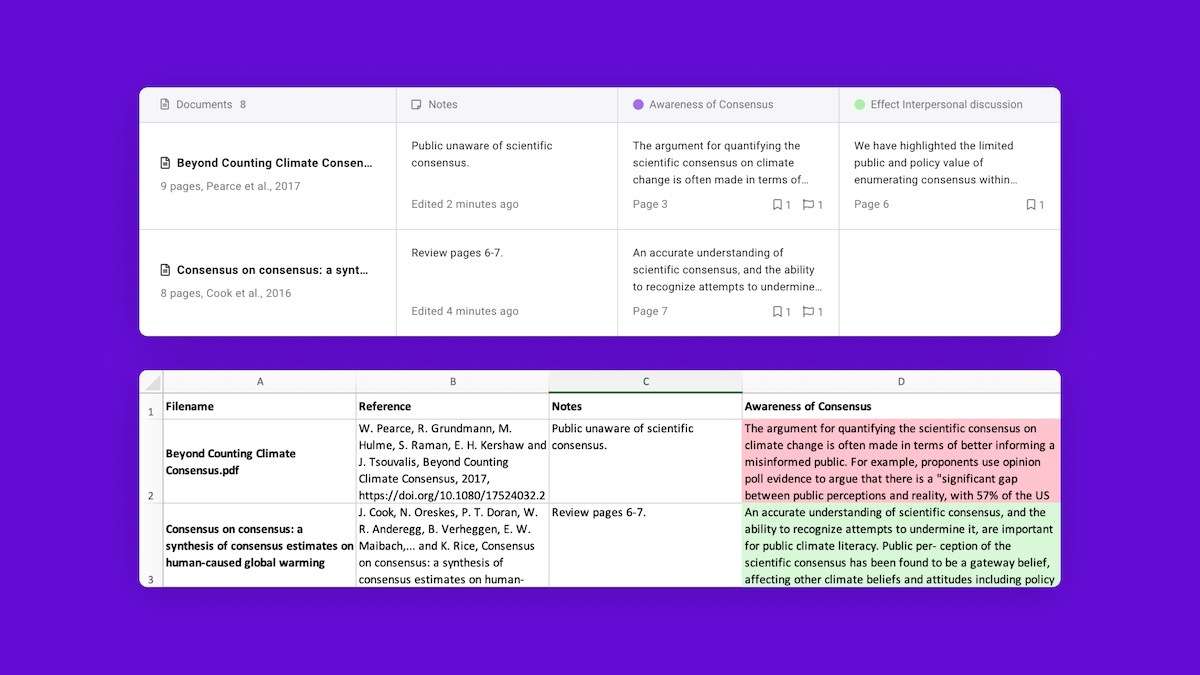 | Documents 8 | Notes | Awareness of Consensus | Effect Interpersonal discussion |
|---|---|---|---|
| **Beyond Counting Climate Consen…** 9 pages, Pearce et al., 2017 | Public unaware of scientific consensus. Edited 2 minutes ago | The argument for quantifying the scientific consensus on climate change is often made in terms of… Page 3 1 1 | We have highlighted the limited public and policy value of enumerating consensus within… Page 6 1 |
| **Consensus on consensus: a synt…** 8 pages, Cook et al., 2016 | Review pages 6-7. Edited 4 minutes ago | An accurate understanding of scientific consensus, and the ability to recognize attempts to undermine… Page 7 1 1 | |

| | A | B | C | D |
|---|---|---|---|---|
| 1 | **Filename** | **Reference** | **Notes** | **Awareness of Consensus** |
| 2 | **Beyond Counting Climate Consensus.pdf** | W. Pearce, R. Grundmann, M. Hulme, S. Raman, E. H. Kershaw and J. Tsouvalis, Beyond Counting Climate Consensus, 2017, https://doi.org/10.1080/17524032.2 | Public unaware of scientific consensus. | The argument for quantifying the scientific consensus on climate change is often made in terms of better informing a misinformed public. For example, proponents use opinion poll evidence to argue that there is a "significant gap between public perceptions and reality, with 57% of the US |
| 3 | **Consensus on consensus: a synthesis of consensus estimates on human-caused global warming** | J. Cook, N. Oreskes, P. T. Doran, W. R. Anderegg, B. Verheggen, E. W. Maibach,... and K. Rice, Consensus on consensus: a synthesis of consensus estimates on human- | Review pages 6-7. | An accurate understanding of scientific consensus, and the ability to recognize attempts to undermine it, are important for public climate literacy. Public per- ception of the scientific consensus has been found to be a gateway belief, affecting other climate beliefs and attitudes including policy |